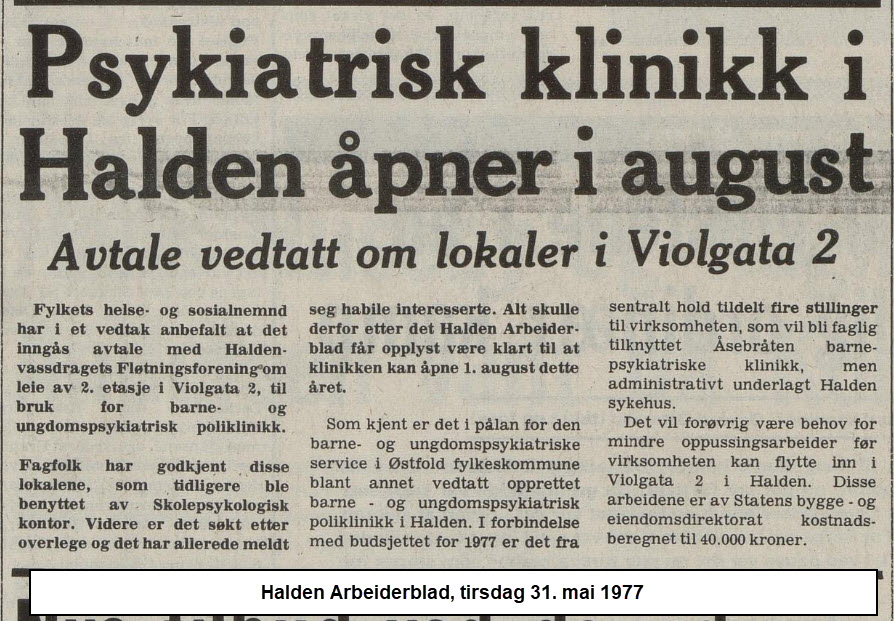 Psykiatrisk klinikk i Halden åpner i august

Avtale vedtatt om lokaler i Violgata 2

Fylkets helse- og sosialnemnd har i et vedtak anbefalt at det inngås avtale med Haldenvassdragets Fløtningsforening om leie av 2. etasje i Violgata 2, til bruk for barne- og ungdomspsykiatrisk poliklinikk.

Fagfolk har godkjent disse lokalene, som tidligere ble benyttet av Skolepsykologisk kontor. Videre er det søkt etter overlege og det har allerede meldt seg habile interesserte. Alt skulle derfor etter det Halden Arbeiderblad får opplyst være klart til at klinikken kan åpne 1. august dette året.

Som kjent er det i pålan for den barne- og ungdomspsykiatriske service i Østfold fylkeskommune blant annet vedtatt opprettet barne - og ungdomspsykiatrisk poliklinikk i Halden. I forbindelse med budsjettet for 1977 er det fra sentralt hold tildelt fire stillinger til virksomheten, som vil bli faglig tilknyttet Åsebråten barnepsykiatriske klinikk, men administrativt underlagt Halden sykehus.

Det vil forøvrig være behov for mindre oppussingsarbeider før virksomheten kan flytte inn i Violgata 2 i Halden. Disse arbeidene er av Statens bygge - og eiendomsdirektorat kostnadsberegnet til 40.000 kroner.

Halden Arbeiderblad, tirsdag 31. mai 1977